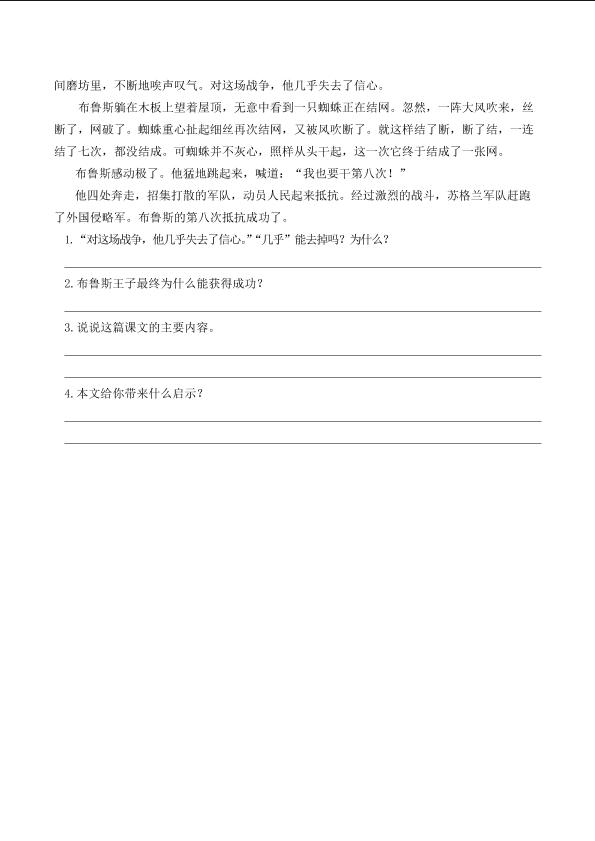 间磨坊里，不断地唉声叹气。对这场战争，他几乎失去了信心。

布鲁斯躺在木板上望着屋顶，无意中看到一只蜘蛛正在结网。忽然，一阵大风吹来，丝断了，网破了。蜘蛛重心扯起细丝再次结网，又被风吹断了。就这样结了断，断了结，一连结了七次，都没结成。可蜘蛛并不灰心，照样从头干起，这一次它终于结成了一张网。

布鲁斯感动极了。他猛地跳起来，喊道：“我也要干第八次！”

他四处奔走，招集打散的军队，动员人民起来抵抗。经过激烈的战斗，苏格兰军队赶跑了外国侵略军。布鲁斯的第八次抵抗成功了。

1.“对这场战争，他几乎失去了信心。”“几乎”能去掉吗？为什么？

____

2.布鲁斯王子最终为什么能获得成功？

____

3.说说这篇课文的主要内容。

____

____

4.本文给你带来什么启示？

____

____